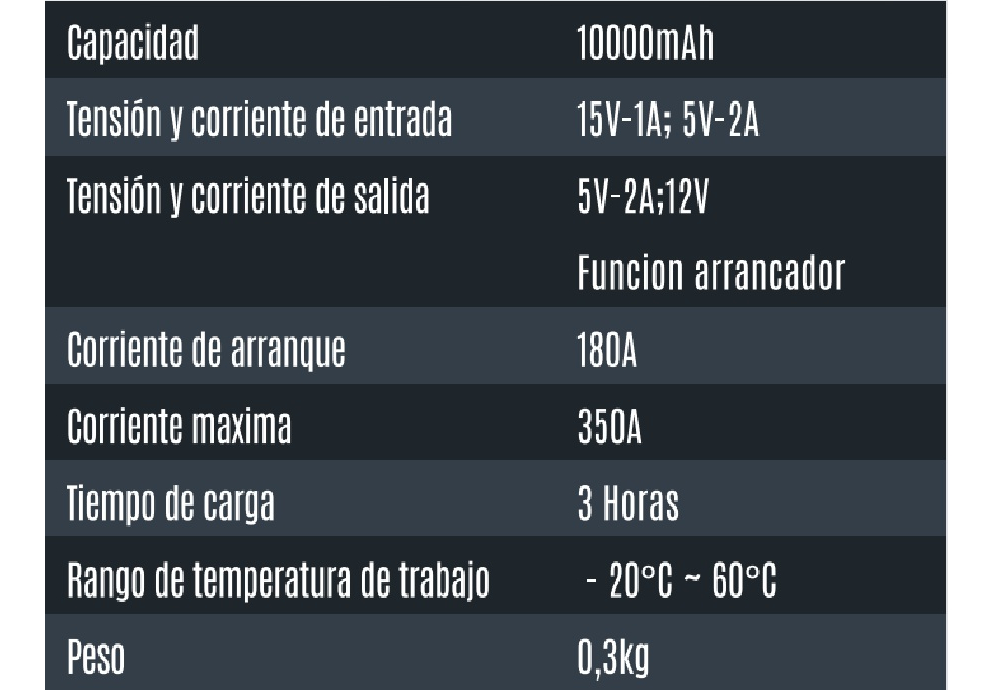 | Capacidad | 10000mAh |
|---|---|
| Tensión y corriente de entrada | 15V-1A; 5V-2A |
| Tensión y corriente de salida | 5V-2A;12V |
|  | Funcion arrancador |
| Corriente de arranque | 180A |
| Corriente maxima | 350A |
| Tiempo de carga | 3 Horas |
| Rango de temperatura de trabajo | - 20°C ~ 60°C |
| Peso | 0,3kg |